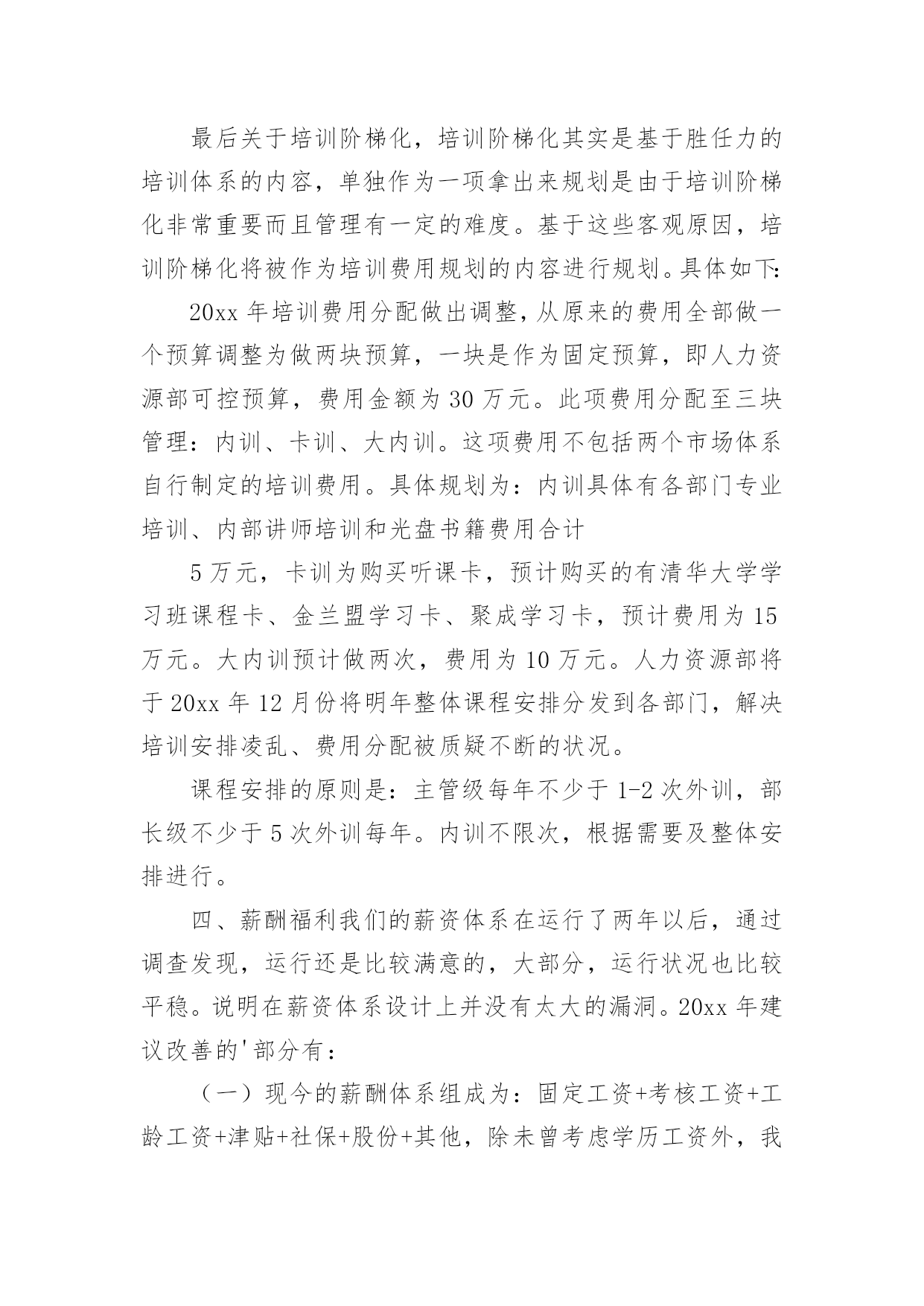 最后关于培训阶梯化，培训阶梯化其实是基于胜任力的培训体系的内容，单独作为一项拿出来规划是由于培训阶梯化非常重要而且管理有一定的难度。基于这些客观原因，培训阶梯化将被作为培训费用规划的内容进行规划。具体如下:

20xx 年培训费用分配做出调整,从原来的费用全部做一个预算调整为做两块预算，一块是作为固定预算，即人力资源部可控预算，费用金额为 30 万元。此项费用分配至三块管理：内训、卡训、大内训。这项费用不包括两个市场体系自行制定的培训费用。具体规划为：内训具体有各部门专业培训、内部讲师培训和光盘书籍费用合计

5 万元，卡训为购买听课卡，预计购买的有清华大学学习班课程卡、金兰盟学习卡、聚成学习卡，预计费用为 15 万元。大内训预计做两次，费用为 10 万元。人力资源部将于 20xx 年 12 月份将明年整体课程安排分发到各部门，解决培训安排凌乱、费用分配被质疑不断的状况。

课程安排的原则是：主管级每年不少于 1-2 次外训，部长级不少于 5 次外训每年。内训不限次，根据需要及整体安排进行。

四、薪酬福利我们的薪资体系在运行了两年以后，通过调查发现，运行还是比较满意的，大部分，运行状况也比较平稳。说明在薪资体系设计上并没有太大的漏洞。20xx 年建议改善的'部分有：

（一）现今的薪酬体系组成为：固定工资+考核工资+工龄工资+津贴+社保+股份+其他，除未曾考虑学历工资外，我